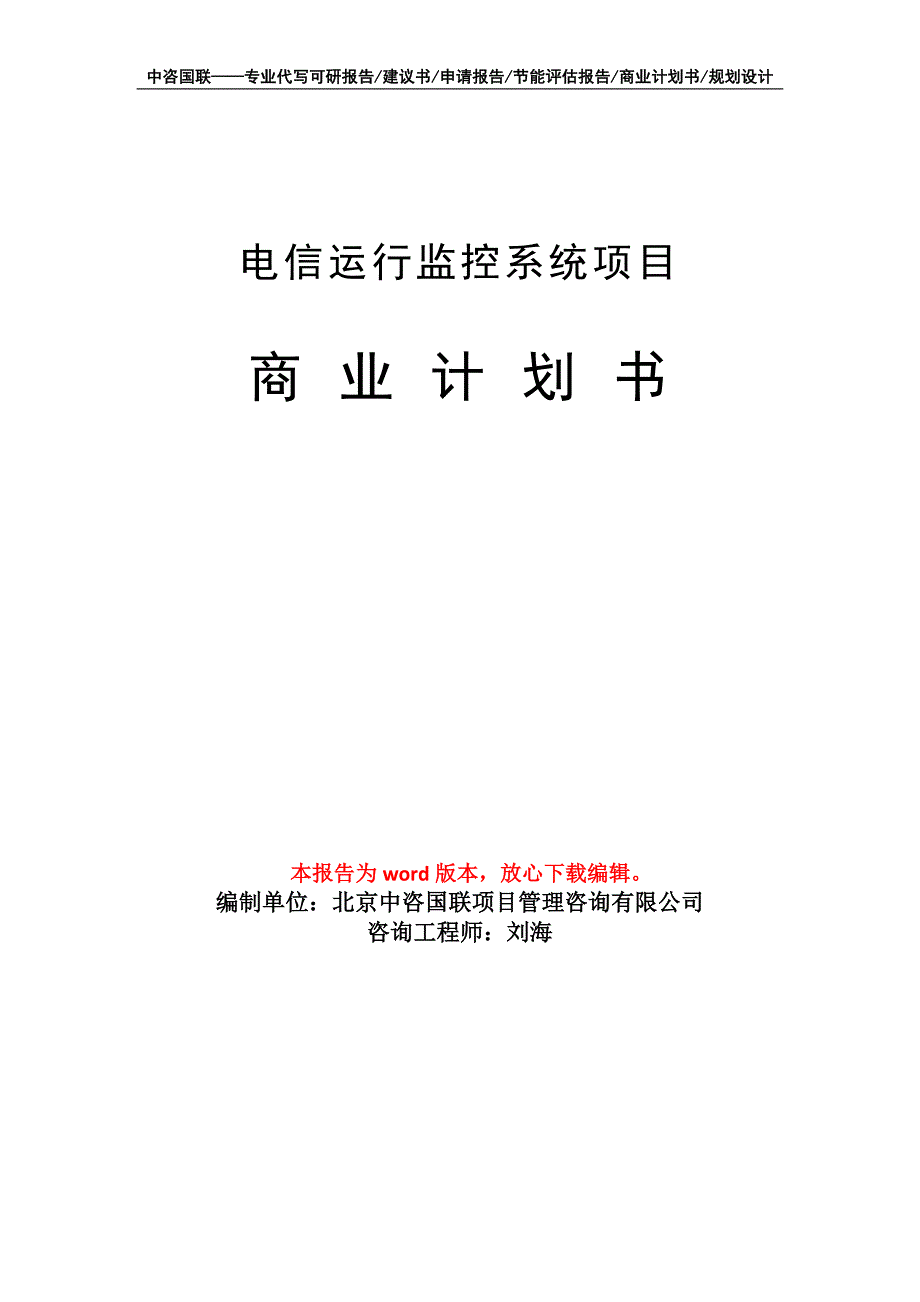 中咨国联——专业代写可研报告/建议书/申请报告/节能评估报告/商业计划书/规划设计

电信运行监控系统项目

商 业 计 划 书

本报告为 word 版本，放心下载编辑。
编制单位：北京中咨国联项目管理咨询有限公司
咨询工程师：刘海